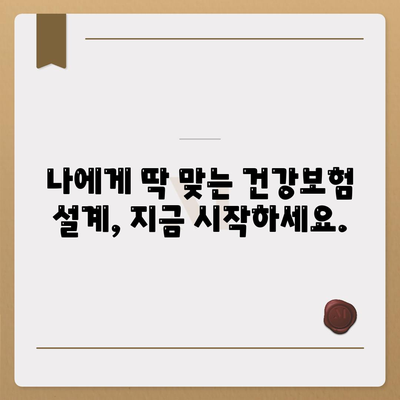 나에게 딱 맞는 건강보험 설계, 지금 시작하세요.